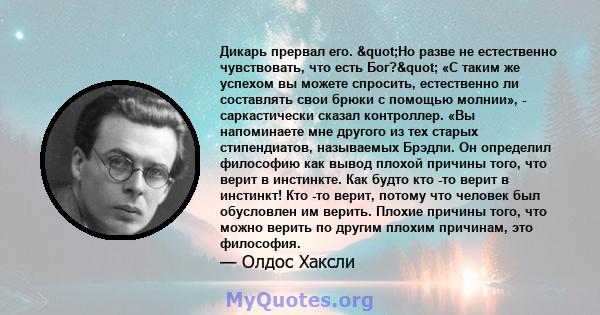 Дикарь прервал его. &quot;Но разве не естественно чувствовать, что есть Бог?&quot; «С таким же успехом вы можете спросить, естественно ли составлять свои брюки с помощью молнии», - саркастически сказал контроллер. «Вы напоминаете мне другого из тех старых стипендиатов, называемых Брэдли. Он определил философию как вывод плохой причины того, что верит в инстинкте. Как будто кто -то верит в инстинкт! Кто -то верит, потому что человек был обусловлен им верить. Плохие причины того, что можно верить по другим плохим причинам, это философия.
— Олдос Хаксли

MyQuotes.org